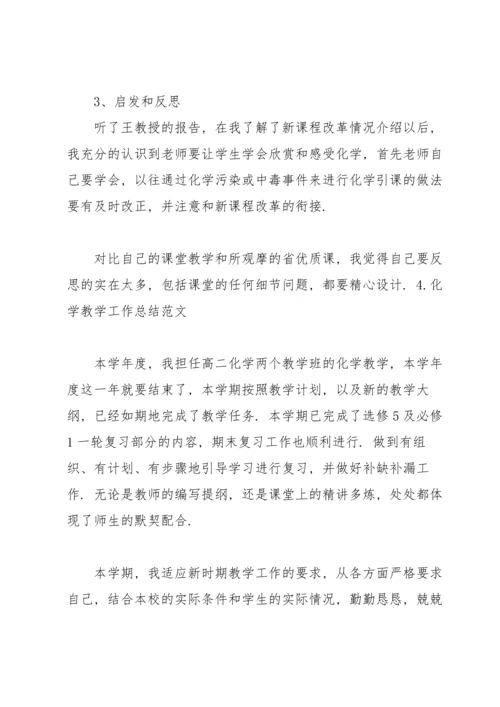 3、启发和反思

听了王教授的报告，在我了解了新课程改革情况介绍以后，我充分的认识到老师要让学生学会欣赏和感受化学，首先老师自己要学会，以往通过化学污染或中毒事件来进行化学引课的做法要有及时改正，并注意和新课程改革的衔接.

对比自己的课堂教学和所观摩的省优质课，我觉得自己要反思的实在太多，包括课堂的任何细节问题，都要精心设计. 4.化学教学工作总结范文

本学年度，我担任高二化学两个教学班的化学教学，本学年度这一年就要结束了，本学期按照教学计划，以及新的教学大纲，已经如期地完成了教学任务. 本学期已完成了选修5及必修1一轮复习部分的内容，期末复习工作也顺利进行. 做到有组织、有计划、有步骤地引导学习进行复习，并做好补缺补漏工作. 无论是教师的编写提纲，还是课堂上的精讲多炼，处处都体现了师生的默契配合.

本学期，我适应新时期教学工作的要求，从各方面严格要求自己，结合本校的实际条件和学生的实际情况，勤勤恳恳，兢兢